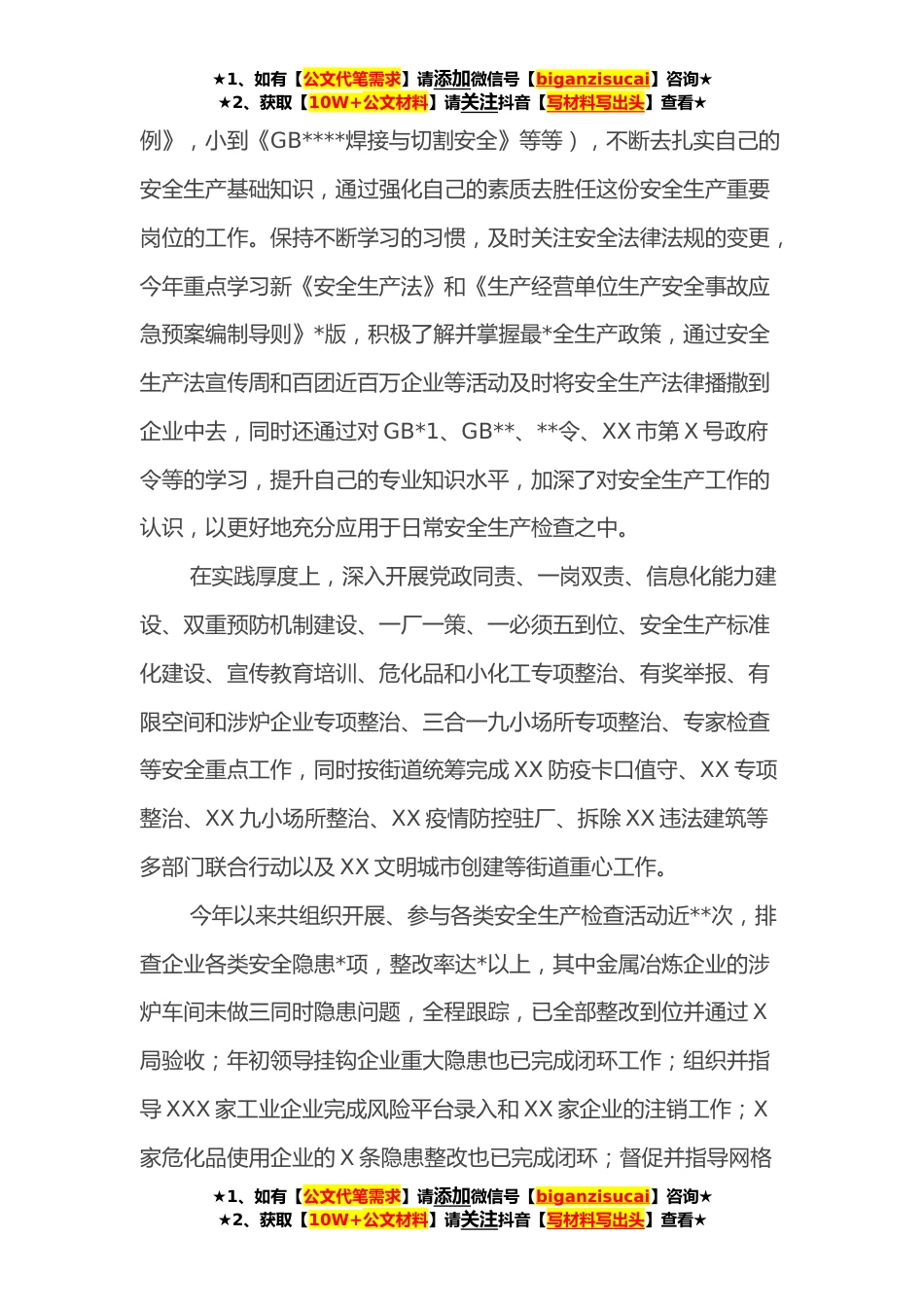 ★1、如有【公文代笔需求】请添加微信号【biganzisucai】咨询★
★2、获取【10W+公文材料】请关注抖音【写材料写出头】查看★

例》，小到《GB****焊接与切割安全》等等），不断去扎实自己的安全生产基础知识，通过强化自己的素质去胜任这份安全生产重要岗位的工作。保持不断学习的习惯，及时关注安全法律法规的变更，今年重点学习新《安全生产法》和《生产经营单位生产安全事故应急预案编制导则》*版，积极了解并掌握最*全生产政策，通过安全生产法宣传周和百团近百万企业等活动及时将安全生产法律播撒到企业中去，同时还通过对GB*1、GB**、**令、XX市第X号政府令等的学习，提升自己的专业知识水平，加深了对安全生产工作的认识，以更好地充分应用于日常安全生产检查之中。

在实践厚度上，深入开展党政同责、一岗双责、信息化能力建设、双重预防机制建设、一厂一策、一必须五到位、安全生产标准化建设、宣传教育培训、危化品和小化工专项整治、有奖举报、有限空间和涉炉企业专项整治、三合一九小场所专项整治、专家检查等安全重点工作，同时按街道统筹完成XX防疫卡口值守、XX专项整治、XX九小场所整治、XX疫情防控驻厂、拆除XX违法建筑等多部门联合行动以及XX文明城市创建等街道重心工作。

今年以来共组织开展、参与各类安全生产检查活动近**次，排查企业各类安全隐患*项，整改率达*以上，其中金属冶炼企业的涉炉车间未做三同时隐患问题，全程跟踪，已全部整改到位并通过X局验收；年初领导挂钩企业重大隐患也已完成闭环工作；组织并指导XXX家工业企业完成风险平台录入和XX家企业的注销工作；X家危化品使用企业的X条隐患整改也已完成闭环；督促并指导网格

★1、如有【公文代笔需求】请添加微信号【biganzisucai】咨询★
★2、获取【10W+公文材料】请关注抖音【写材料写出头】查看★